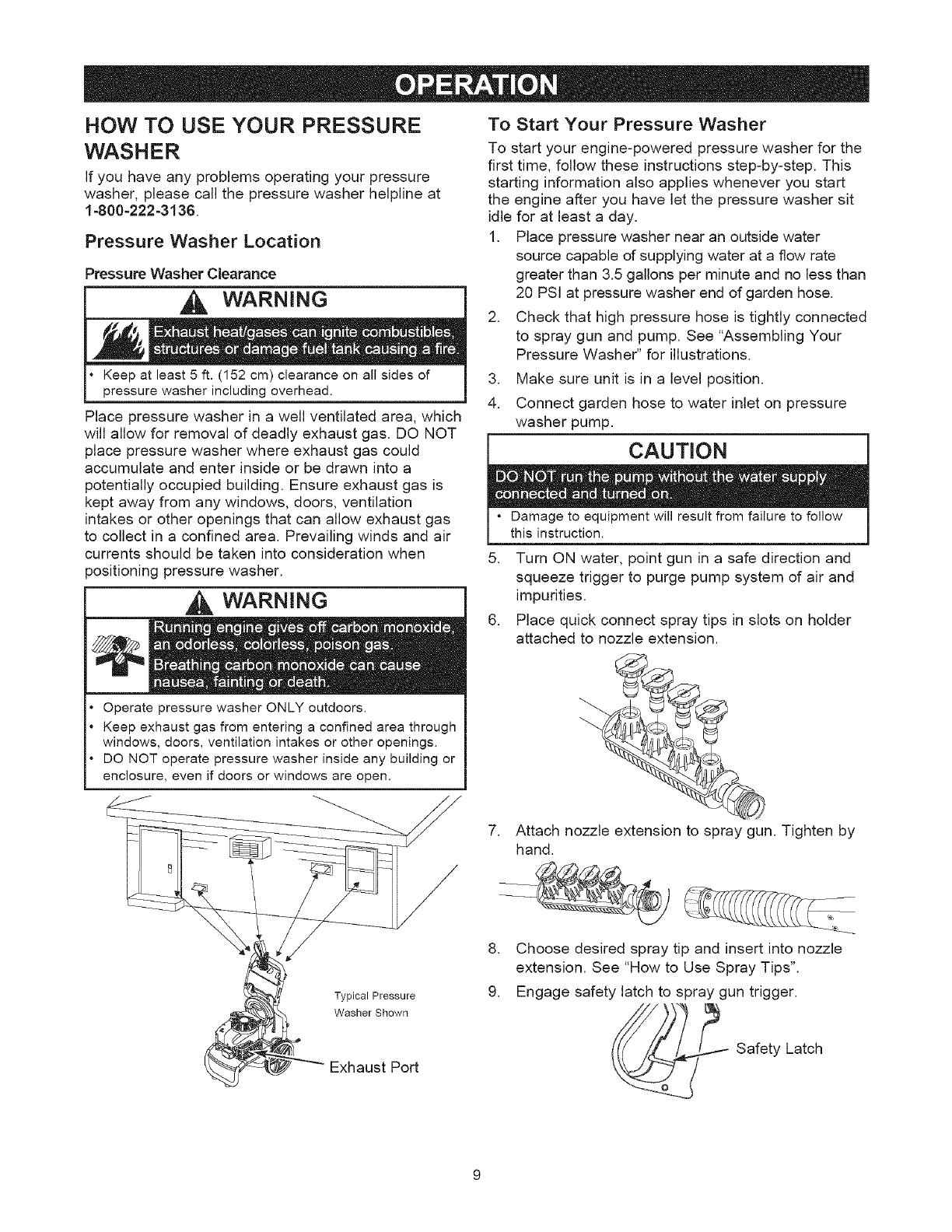 OPERATION

HOW TO USE YOUR PRESSURE WASHER

If you have any problems operating your pressure washer, please call the pressure washer helpline at 1-800-222-3136.

Pressure Washer Location

Pressure Washer Clearance

WARNING

Exhaust heat/gases can ignite combustibles, structures or damage fuel tank causing a fire.

• Keep at least 5 ft. (152 cm) clearance on all sides of pressure washer including overhead.

Place pressure washer in a well ventilated area, which will allow for removal of deadly exhaust gas. DO NOT place pressure washer where exhaust gas could accumulate and enter inside or be drawn into a potentially occupied building. Ensure exhaust gas is kept away from any windows, doors, ventilation intakes or other openings that can allow exhaust gas to collect in a confined area. Prevailing winds and air currents should be taken into consideration when positioning pressure washer.

WARNING

Running engine gives off carbon monoxide, an odorless, colorless, poison gas. Breathing carbon monoxide can cause nausea, fainting or death.

• Operate pressure washer ONLY outdoors.
• Keep exhaust gas from entering a confined area through windows, doors, ventilation intakes or other openings.
• DO NOT operate pressure washer inside any building or enclosure, even if doors or windows are open.

Typical Pressure Washer Shown

Exhaust Port

To Start Your Pressure Washer

To start your engine-powered pressure washer for the first time, follow these instructions step-by-step. This starting information also applies whenever you start the engine after you have let the pressure washer sit idle for at least a day.

1. Place pressure washer near an outside water source capable of supplying water at a flow rate greater than 3.5 gallons per minute and no less than 20 PSI at pressure washer end of garden hose.
2. Check that high pressure hose is tightly connected to spray gun and pump. See "Assembling Your Pressure Washer" for illustrations.
3. Make sure unit is in a level position.
4. Connect garden hose to water inlet on pressure washer pump.

CAUTION

DO NOT run the pump without the water supply connected and turned on.

• Damage to equipment will result from failure to follow this instruction.

5. Turn ON water, point gun in a safe direction and squeeze trigger to purge pump system of air and impurities.
6. Place quick connect spray tips in slots on holder attached to nozzle extension.

7. Attach nozzle extension to spray gun. Tighten by hand.

8. Choose desired spray tip and insert into nozzle extension. See "How to Use Spray Tips".
9. Engage safety latch to spray gun trigger.

Safety Latch

9